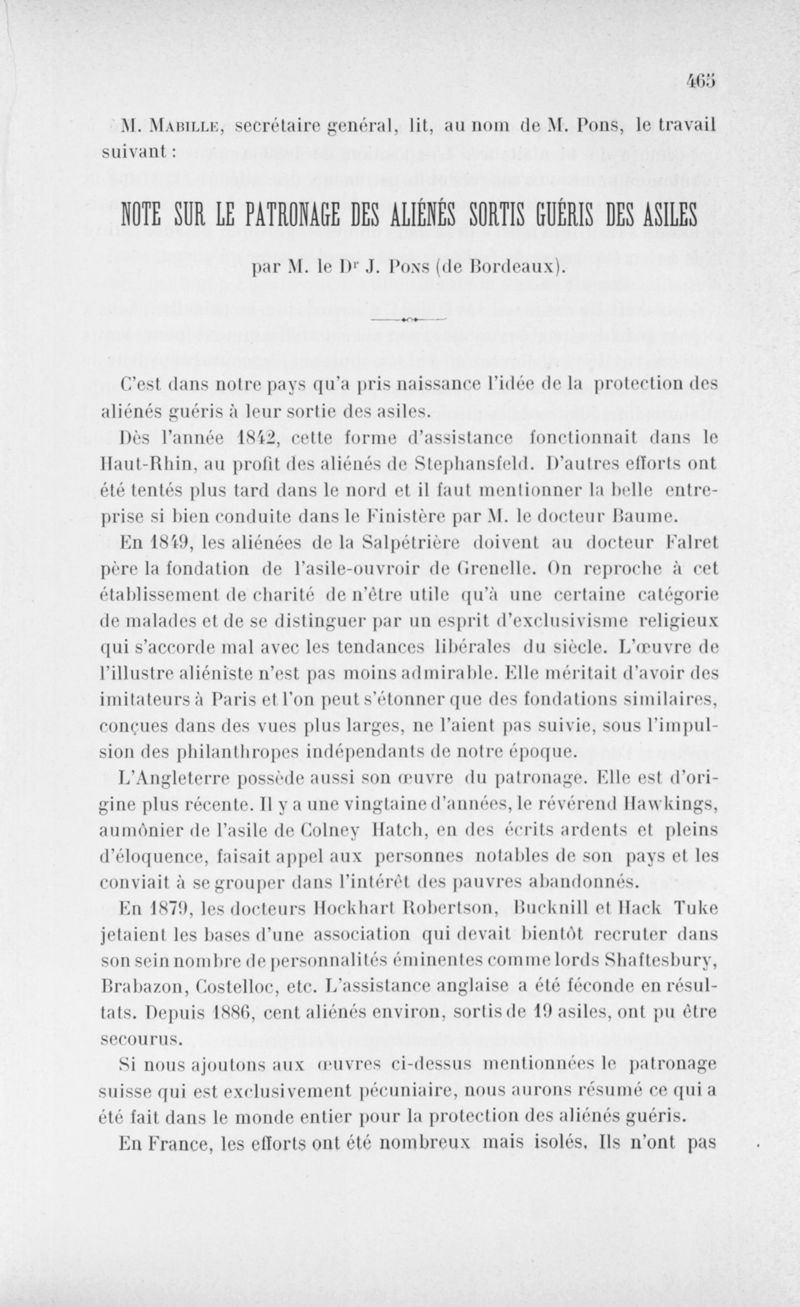 465

M. Mabille, secrétaire général, lit, au nom de M. Pons, le travail suivant :

NOTE SUR LE PATRONAGE DES ALIÉNÉS SORTIS GUÉRIS DES ASILES

par M. le Dr J. Pons (de Bordeaux).

C'est dans notre pays qu'a pris naissance l'idée de la protection des aliénés guéris à leur sortie des asiles.

Dès l'année 1842, cette forme d'assistance fonctionnait dans le Haut-Rhin, au profit des aliénés de Stephansfeld. D'autres efforts ont été tentés plus tard dans le nord et il faut mentionner la belle entreprise si bien conduite dans le Finistère par M. le docteur Baume.

En 1849, les aliénées de la Salpétrière doivent au docteur Falret père la fondation de l'asile-ouvroir de Grenelle. On reproche à cet établissement de charité de n'être utile qu'à une certaine catégorie de malades et de se distinguer par un esprit d'exclusivisme religieux qui s'accorde mal avec les tendances libérales du siècle. L'œuvre de l'illustre aliéniste n'est pas moins admirable. Elle méritait d'avoir des imitateurs à Paris et l'on peut s'étonner que des fondations similaires, conçues dans des vues plus larges, ne l'aient pas suivie, sous l'impulsion des philanthropes indépendants de notre époque.

L'Angleterre possède aussi son œuvre du patronage. Elle est d'origine plus récente. Il y a une vingtaine d'années, le révérend Hawkings, aumônier de l'asile de Colney Hatch, en des écrits ardents et pleins d'éloquence, faisait appel aux personnes notables de son pays et les conviait à se grouper dans l'intérêt des pauvres abandonnés.

En 1879, les docteurs Hockhart Robertson, Bucknill et Hack Tuke jetaient les bases d'une association qui devait bientôt recruter dans son sein nombre de personnalités éminentes comme lords Shaftesbury, Brabazon, Costelloc, etc. L'assistance anglaise a été féconde en résultats. Depuis 1886, cent aliénés environ, sortis de 19 asiles, ont pu être secourus.

Si nous ajoutons aux œuvres ci-dessus mentionnées le patronage suisse qui est exclusivement pécuniaire, nous aurons résumé ce qui a été fait dans le monde entier pour la protection des aliénés guéris.

En France, les efforts ont été nombreux mais isolés. Ils n'ont pas